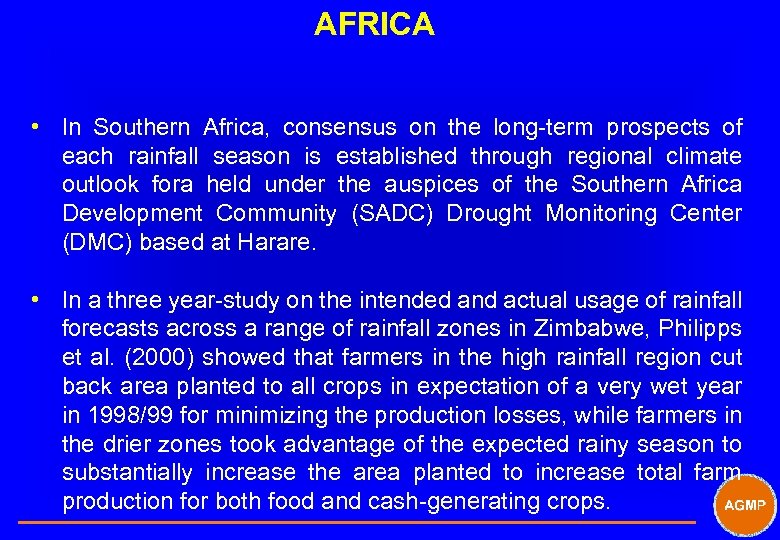 AFRICA

• In Southern Africa, consensus on the long-term prospects of each rainfall season is established through regional climate outlook fora held under the auspices of the Southern Africa Development Community (SADC) Drought Monitoring Center (DMC) based at Harare.

• In a three year-study on the intended and actual usage of rainfall forecasts across a range of rainfall zones in Zimbabwe, Philipps et al. (2000) showed that farmers in the high rainfall region cut back area planted to all crops in expectation of a very wet year in 1998/99 for minimizing the production losses, while farmers in the drier zones took advantage of the expected rainy season to substantially increase the area planted to increase total farm production for both food and cash-generating crops.

AGMP